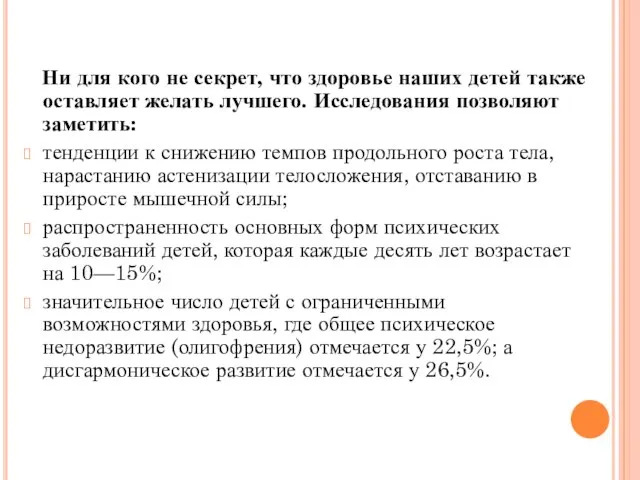 Ни для кого не секрет, что здоровье наших детей также оставляет желать лучшего. Исследования позволяют заметить:

тенденции к снижению темпов продольного роста тела, нарастанию астенизации телосложения, отставанию в приросте мышечной силы;

распространенность основных форм психических заболеваний детей, которая каждые десять лет возрастает на 10—15%;

значительное число детей с ограниченными возможностями здоровья, где общее психическое недоразвитие (олигофрения) отмечается у 22,5%; а дисгармоническое развитие отмечается у 26,5%.